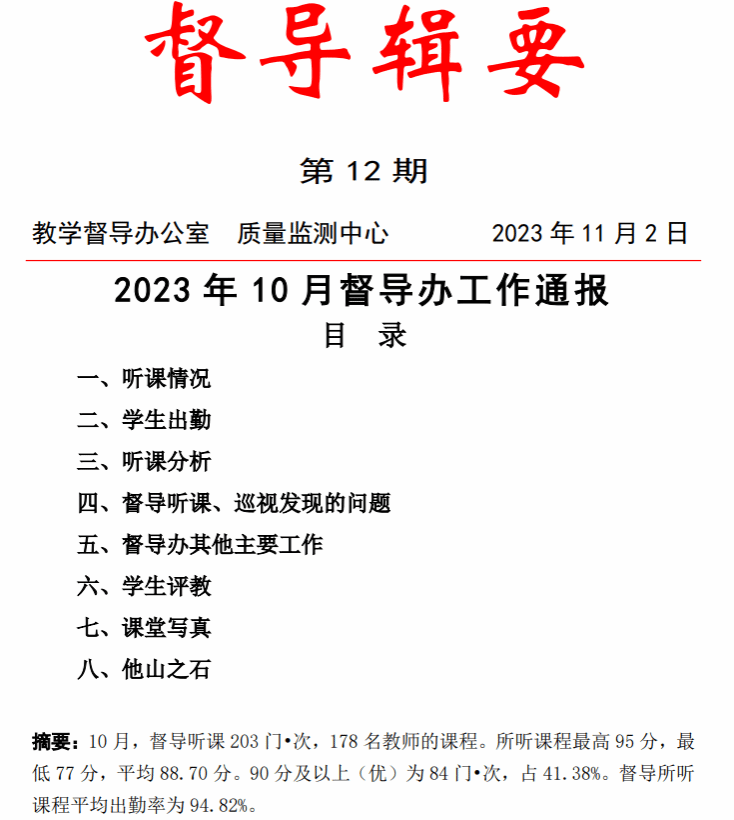 督导辑要

第 12 期

教学督导办公室　质量监测中心　　　2023 年 11 月 2 日

2023 年 10 月督导办工作通报

目　录

一、听课情况

二、学生出勤

三、听课分析

四、督导听课、巡视发现的问题

五、督导办其他主要工作

六、学生评教

七、课堂写真

八、他山之石

摘要：10 月，督导听课 203 门•次，178 名教师的课程。所听课程最高 95 分，最低 77 分，平均 88.70 分。90 分及以上（优）为 84 门•次，占 41.38%。督导所听课程平均出勤率为 94.82%。